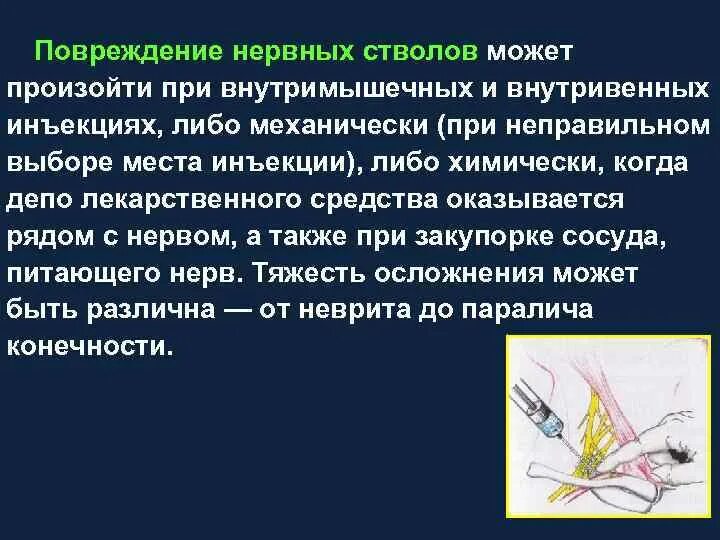 Повреждение нервных стволов может произойти при внутримышечных и внутривенных инъекциях, либо механически (при неправильном выборе места инъекции), либо химически, когда депо лекарственного средства оказывается рядом с нервом, а также при закупорке сосуда, питающего нерв. Тяжесть осложнения может быть различна — от неврита до паралича конечности.